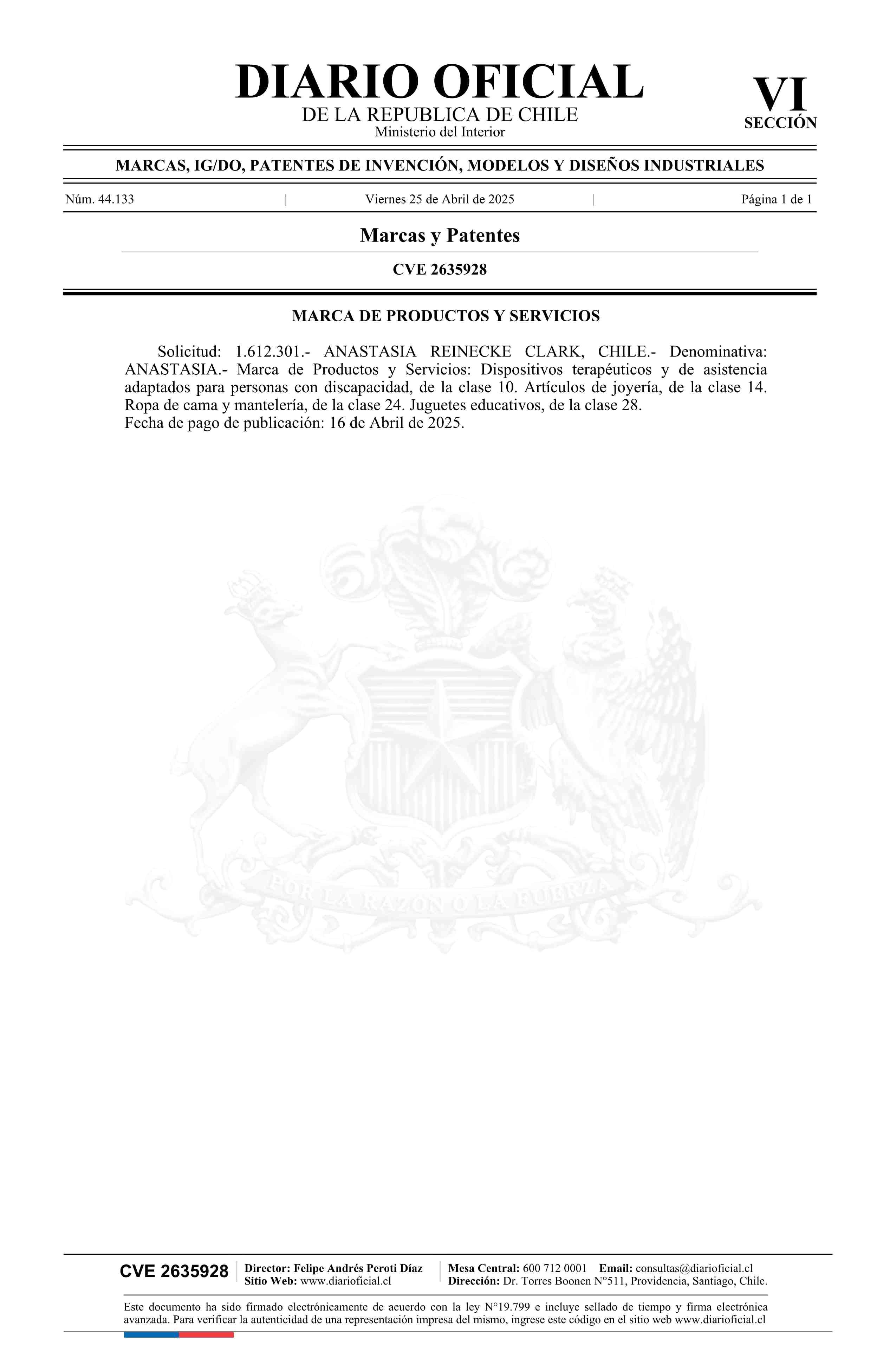 DIARIO OFICIAL
DE LA REPUBLICA DE CHILE
Ministerio del Interior

VI
SECCIÓN

MARCAS, IG/DO, PATENTES DE INVENCIÓN, MODELOS Y DISEÑOS INDUSTRIALES

Núm. 44.133 | Viernes 25 de Abril de 2025 | Página 1 de 1

Marcas y Patentes

CVE 2635928

MARCA DE PRODUCTOS Y SERVICIOS

Solicitud: 1.612.301.- ANASTASIA REINECKE CLARK, CHILE.- Denominativa: ANASTASIA.- Marca de Productos y Servicios: Dispositivos terapéuticos y de asistencia adaptados para personas con discapacidad, de la clase 10. Artículos de joyería, de la clase 14. Ropa de cama y mantelería, de la clase 24. Juguetes educativos, de la clase 28.
Fecha de pago de publicación: 16 de Abril de 2025.

POR LA RAZON O LA FUERZA

CVE 2635928

Director: Felipe Andrés Peroti Díaz
Sitio Web: www.diarioficial.cl

Mesa Central: 600 712 0001 Email: consultas@diarioficial.cl
Dirección: Dr. Torres Boonen N°511, Providencia, Santiago, Chile.

Este documento ha sido firmado electrónicamente de acuerdo con la ley N°19.799 e incluye sellado de tiempo y firma electrónica avanzada. Para verificar la autenticidad de una representación impresa del mismo, ingrese este código en el sitio web www.diarioficial.cl